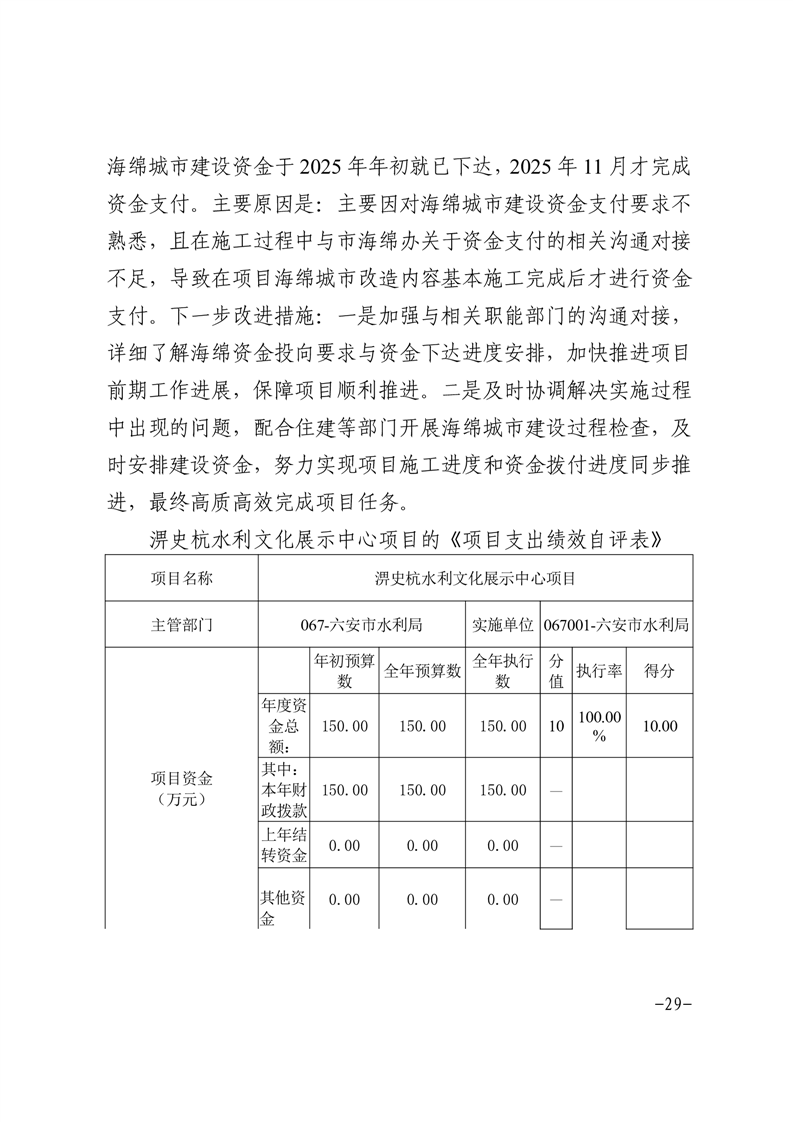 海绵城市建设资金于2025年年初就已下达，2025年11月才完成资金支付。主要原因是：主要因对海绵城市建设资金支付要求不熟悉，且在施工过程中与市海绵办关于资金支付的相关沟通对接不足，导致在项目海绵城市改造内容基本施工完成后才进行资金支付。下一步改进措施：一是加强与相关职能部门的沟通对接，详细了解海绵资金投向要求与资金下达进度安排，加快推进项目前期工作进展，保障项目顺利推进。二是及时协调解决实施过程中出现的问题，配合住建等部门开展海绵城市建设过程检查，及时安排建设资金，努力实现项目施工进度和资金拨付进度同步推进，最终高质高效完成项目任务。

淠史杭水利文化展示中心项目的《项目支出绩效自评表》

| 项目名称 | 淠史杭水利文化展示中心项目 | | | | | | |
|---|---|---|---|---|---|---|---|
| 主管部门 | 067-六安市水利局 | | | 实施单位 | 067001-六安市水利局 | | |
| 项目资金（万元） | | 年初预算数 | 全年预算数 | 全年执行数 | 分值 | 执行率 | 得分 |
| | 年度资金总额： | 150.00 | 150.00 | 150.00 | 10 | 100.00% | 10.00 |
| | 其中：本年财政拨款 | 150.00 | 150.00 | 150.00 | — | | |
| | 上年结转资金 | 0.00 | 0.00 | 0.00 | — | | |
| | 其他资金 | 0.00 | 0.00 | 0.00 | — | | |

-29-